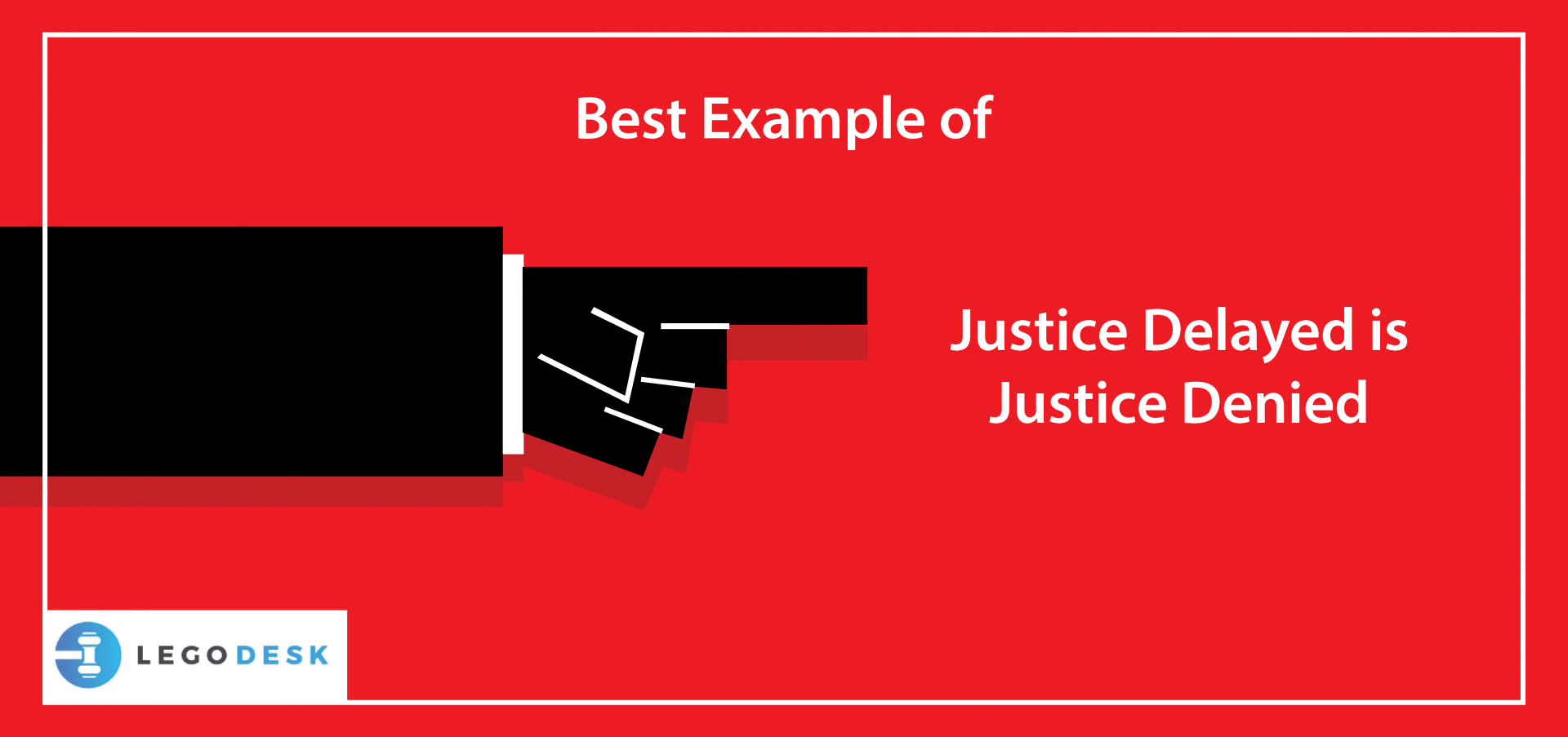 Best Example of

Justice Delayed is Justice Denied

LEGODESK